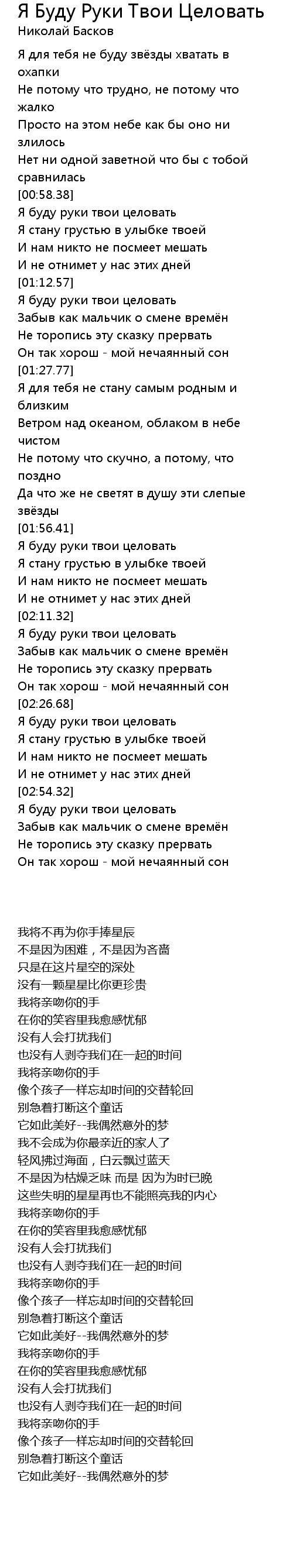 Я Буду Руки Твои Целовать
Николай Басков

Я для тебя не буду звёзды хватать в охапки
Не потому что трудно, не потому что жалко
Просто на этом небе как бы оно ни злилось
Нет ни одной заветной что бы с тобой сравнилась
[00:58.38]
Я буду руки твои целовать
Я стану грустью в улыбке твоей
И нам никто не посмеет мешать
И не отнимет у нас этих дней
[01:12.57]
Я буду руки твои целовать
Забыв как мальчик о смене времён
Не торопись эту сказку прервать
Он так хорош - мой нечаянный сон
[01:27.77]
Я для тебя не стану самым родным и близким
Ветром над океаном, облаком в небе чистом
Не потому что скучно, а потому, что поздно
Да что же не светят в душу эти слепые звёзды
[01:56.41]
Я буду руки твои целовать
Я стану грустью в улыбке твоей
И нам никто не посмеет мешать
И не отнимет у нас этих дней
[02:11.32]
Я буду руки твои целовать
Забыв как мальчик о смене времён
Не торопись эту сказку прервать
Он так хорош - мой нечаянный сон
[02:26.68]
Я буду руки твои целовать
Я стану грустью в улыбке твоей
И нам никто не посмеет мешать
И не отнимет у нас этих дней
[02:54.32]
Я буду руки твои целовать
Забыв как мальчик о смене времён
Не торопись эту сказку прервать
Он так хорош - мой нечаянный сон

我将不再为你手捧星辰
不是因为困难，不是因为吝啬
只是在这片星空的深处
没有一颗星星比你更珍贵
我将亲吻你的手
在你的笑容里我愈感忧郁
没有人会打扰我们
也没有人剥夺我们在一起的时间
我将亲吻你的手
像个孩子一样忘却时间的交替轮回
别急着打断这个童话
它如此美好--我偶然意外的梦
我不会成为你最亲近的家人了
轻风拂过海面，白云飘过蓝天
不是因为枯燥乏味 而是 因为为时已晚
这些失明的星星再也不能照亮我的内心
我将亲吻你的手
在你的笑容里我愈感忧郁
没有人会打扰我们
也没有人剥夺我们在一起的时间
我将亲吻你的手
像个孩子一样忘却时间的交替轮回
别急着打断这个童话
它如此美好--我偶然意外的梦
我将亲吻你的手
在你的笑容里我愈感忧郁
没有人会打扰我们
也没有人剥夺我们在一起的时间
我将亲吻你的手
像个孩子一样忘却时间的交替轮回
别急着打断这个童话
它如此美好--我偶然意外的梦